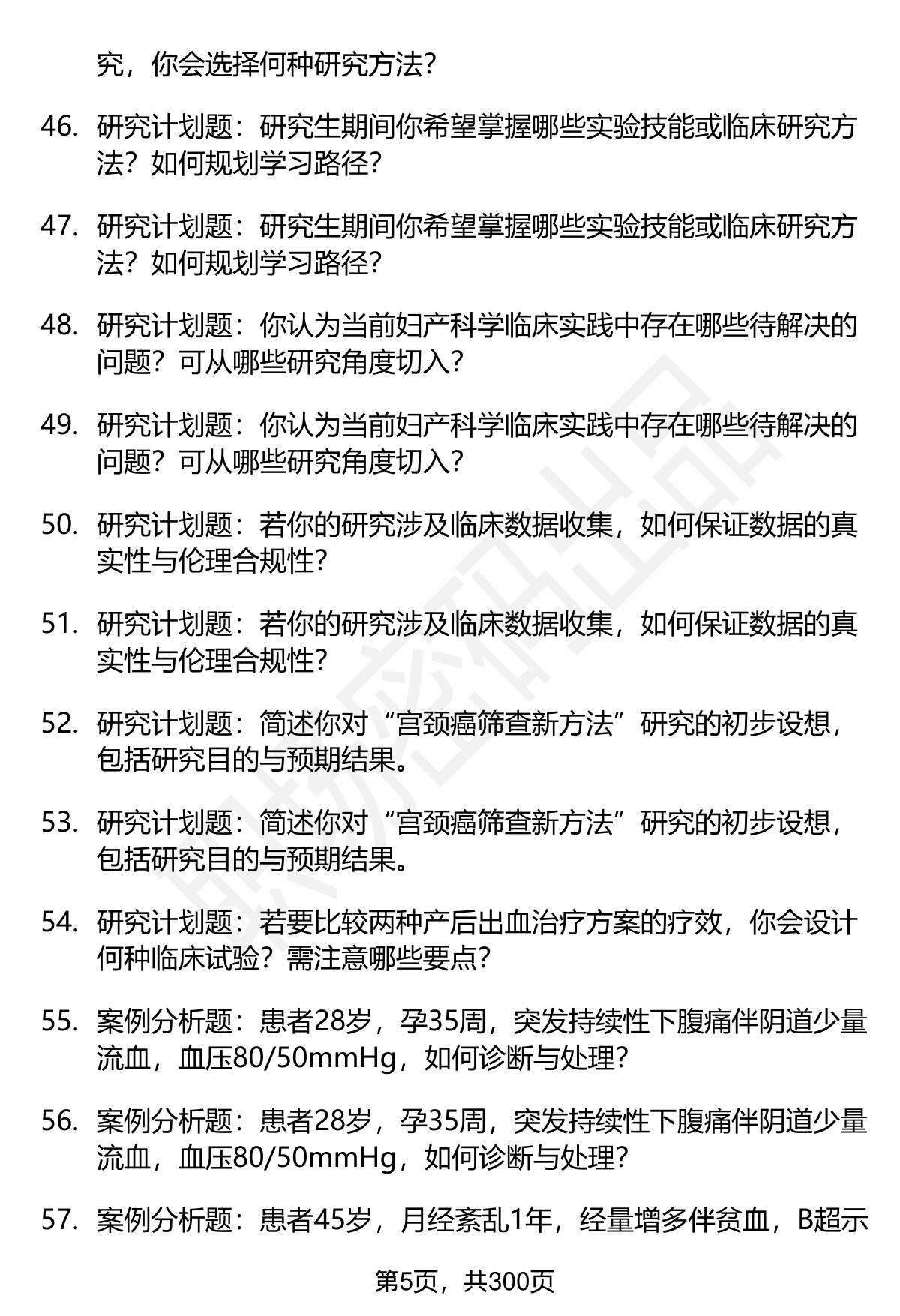 究，你会选择何种研究方法？

46. 研究计划题：研究生期间你希望掌握哪些实验技能或临床研究方法？如何规划学习路径？

47. 研究计划题：研究生期间你希望掌握哪些实验技能或临床研究方法？如何规划学习路径？

48. 研究计划题：你认为当前妇产科学临床实践中存在哪些待解决的问题？可从哪些研究角度切入？

49. 研究计划题：你认为当前妇产科学临床实践中存在哪些待解决的问题？可从哪些研究角度切入？

50. 研究计划题：若你的研究涉及临床数据收集，如何保证数据的真实性与伦理合规性？

51. 研究计划题：若你的研究涉及临床数据收集，如何保证数据的真实性与伦理合规性？

52. 研究计划题：简述你对“宫颈癌筛查新方法”研究的初步设想，包括研究目的与预期结果。

53. 研究计划题：简述你对“宫颈癌筛查新方法”研究的初步设想，包括研究目的与预期结果。

54. 研究计划题：若要比较两种产后出血治疗方案的疗效，你会设计何种临床试验？需注意哪些要点？

55. 案例分析题：患者28岁，孕35周，突发持续性下腹痛伴阴道少量流血，血压80/50mmHg，如何诊断与处理？

56. 案例分析题：患者28岁，孕35周，突发持续性下腹痛伴阴道少量流血，血压80/50mmHg，如何诊断与处理？

57. 案例分析题：患者45岁，月经紊乱1年，经量增多伴贫血，B超示

第5页，共300页